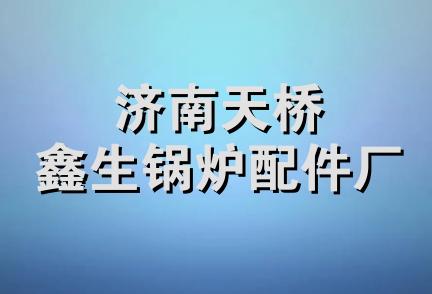 济南天桥
鑫生锅炉配件厂